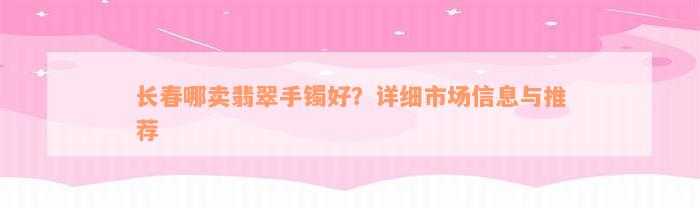 长春哪卖翡翠手镯好？详细市场信息与推荐